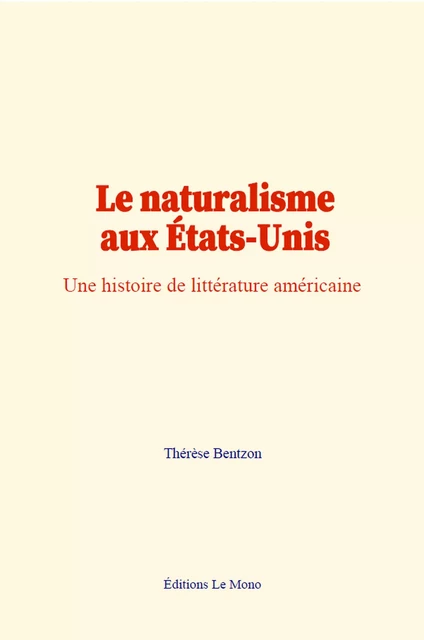 Le naturalisme aux États-Unis

Une histoire de littérature américaine

Thérèse Bentzon

Éditions Le Mono